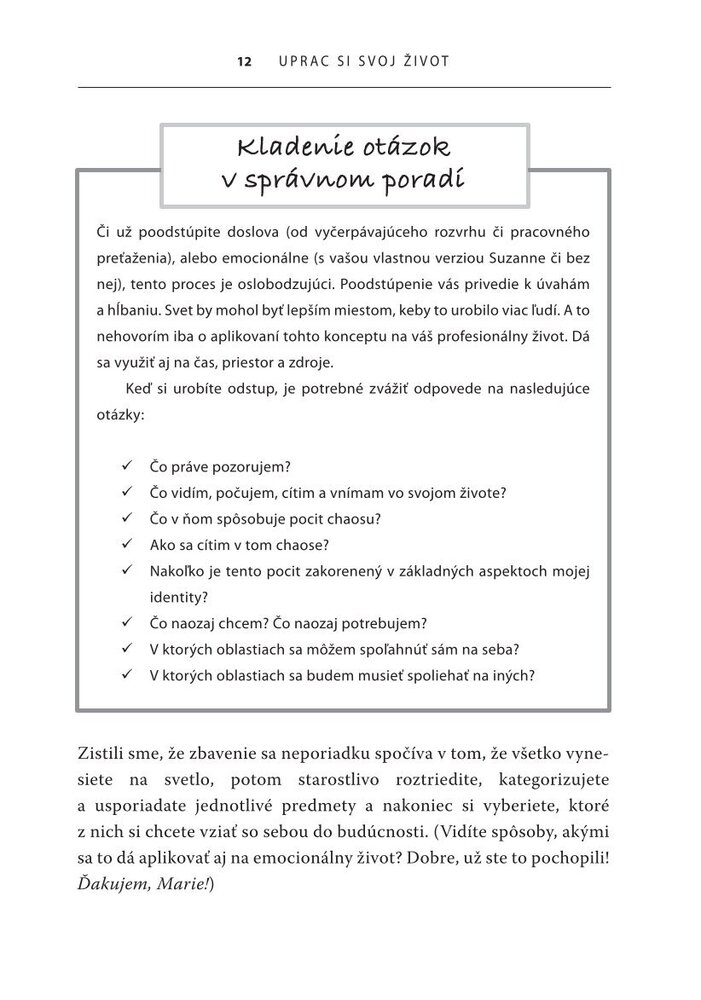 12 UPRAC SI SVOJ ŽIVOT

Kladenie otázok v správnom poradí

Či už poodstúpite doslova (od vyčerpávajúceho rozvrhu či pracovného preťaženia), alebo emocionálne (s vašou vlastnou verziou Suzanne či bez nej), tento proces je oslobodzujúci. Poodstúpenie vás privedie k úvahám a hĺbaniu. Svet by mohol byť lepším miestom, keby to urobilo viac ľudí. A to nehovorím iba o aplikovaní tohto konceptu na váš profesionálny život. Dá sa využiť aj na čas, priestor a zdroje.

Keď si urobíte odstup, je potrebné zvážiť odpovede na nasledujúce otázky:

✓ Čo práve pozorujem?
✓ Čo vidím, počujem, cítim a vnímam vo svojom živote?
✓ Čo v ňom spôsobuje pocit chaosu?
✓ Ako sa cítim v tom chaose?
✓ Nakoľko je tento pocit zakorenený v základných aspektoch mojej identity?
✓ Čo naozaj chcem? Čo naozaj potrebujem?
✓ V ktorých oblastiach sa môžem spoľahnúť sám na seba?
✓ V ktorých oblastiach sa budem musieť spoliehať na iných?

Zistili sme, že zbavenie sa neporiadku spočíva v tom, že všetko vynesiete na svetlo, potom starostlivo roztriedite, kategorizujete a usporiadate jednotlivé predmety a nakoniec si vyberiete, ktoré z nich si chcete vziať so sebou do budúcnosti. (Vidíte spôsoby, akými sa to dá aplikovať aj na emocionálny život? Dobre, už ste to pochopili! Ďakujem, Marie!)